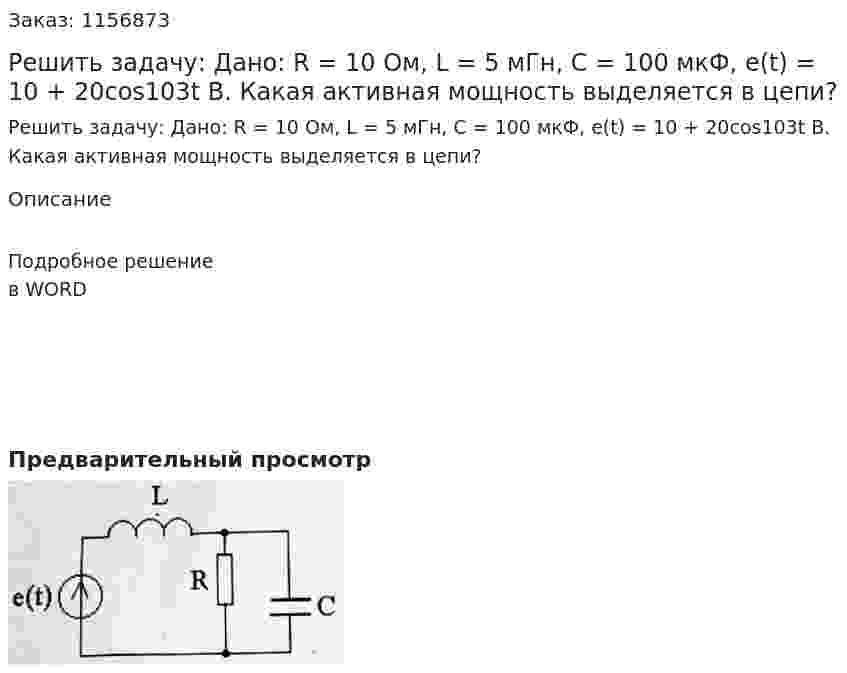 Заказ: 1156873

Решить задачу: Дано: R = 10 Ом, L = 5 мГн, C = 100 мкФ, e(t) = 10 + 20cos103t В. Какая активная мощность выделяется в цепи?

Решить задачу: Дано: R = 10 Ом, L = 5 мГн, C = 100 мкФ, e(t) = 10 + 20cos103t В. Какая активная мощность выделяется в цепи?

Описание

Подробное решение
в WORD

Предварительный просмотр

L
R
e(t)
C